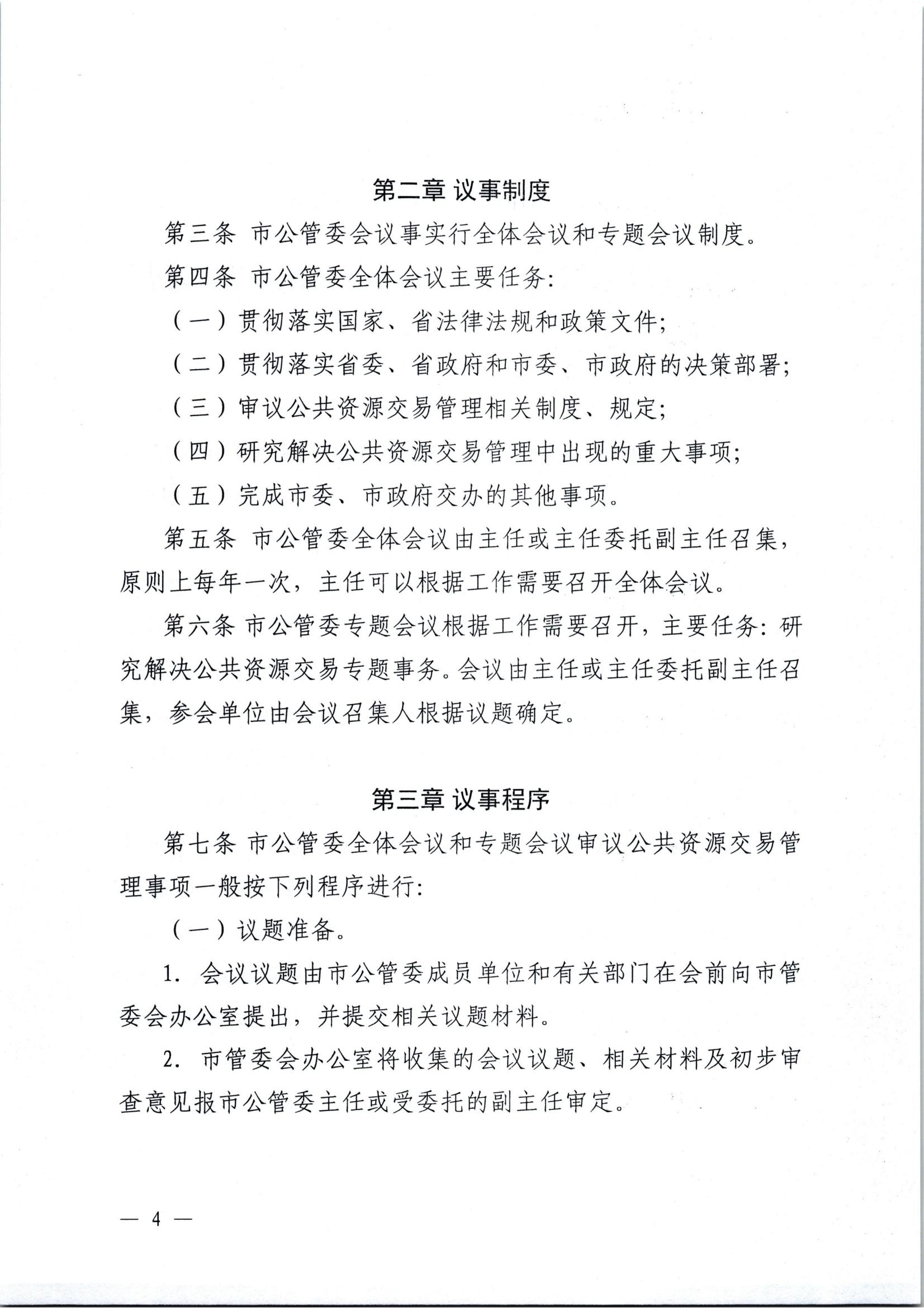 第二章 议事制度

第三条 市公管委会议事实行全体会议和专题会议制度。

第四条 市公管委全体会议主要任务:

（一）贯彻落实国家、省法律法规和政策文件;

（二）贯彻落实省委、省政府和市委、市政府的决策部署;

（三）审议公共资源交易管理相关制度、规定;

（四）研究解决公共资源交易管理中出现的重大事项;

（五）完成市委、市政府交办的其他事项。

第五条 市公管委全体会议由主任或主任委托副主任召集，原则上每年一次，主任可以根据工作需要召开全体会议。

第六条 市公管委专题会议根据工作需要召开，主要任务：研究解决公共资源交易专题事务。会议由主任或主任委托副主任召集，参会单位由会议召集人根据议题确定。

第三章 议事程序

第七条 市公管委全体会议和专题会议审议公共资源交易管理事项一般按下列程序进行:

（一）议题准备。

1. 会议议题由市公管委成员单位和有关部门在会前向市管委会办公室提出，并提交相关议题材料。

2. 市管委会办公室将收集的会议议题、相关材料及初步审查意见报市公管委主任或受委托的副主任审定。

— 4 —